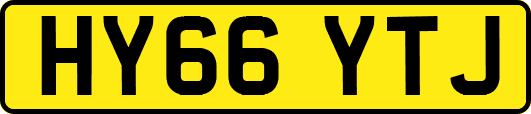 HY66 YTJ